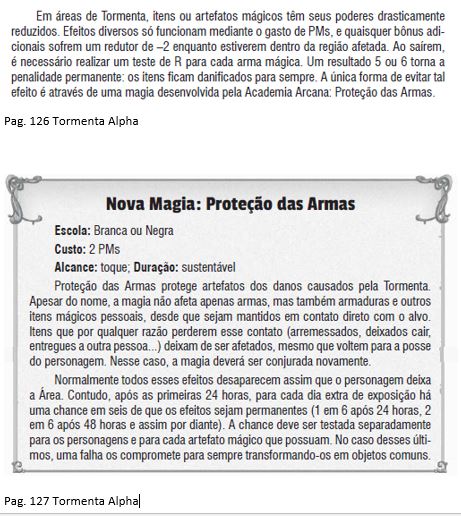 Em áreas de Tormenta, itens ou artefatos mágicos têm seus poderes drasticamente reduzidos. Efeitos diversos só funcionam mediante o gasto de PMs, e quaisquer bônus adicionais sofrem um redutor de –2 enquanto estiverem dentro da região afetada. Ao saírem, é necessário realizar um teste de R para cada arma mágica. Um resultado 5 ou 6 torna a penalidade permanente: os itens ficam danificados para sempre. A única forma de evitar tal efeito é através de uma magia desenvolvida pela Academia Arcana: Proteção das Armas.

Pag. 126 Tormenta Alpha

Nova Magia: Proteção das Armas

Escola: Branca ou Negra

Custo: 2 PMs

Alcance: toque; Duração: sustentável

Proteção das Armas protege artefatos dos danos causados pela Tormenta. Apesar do nome, a magia não afeta apenas armas, mas também armaduras e outros itens mágicos pessoais, desde que sejam mantidos em contato direto com o alvo. Itens que por qualquer razão perderem esse contato (arremessados, deixados cair, entregues a outra pessoa...) deixam de ser afetados, mesmo que voltem para a posse do personagem. Nesse caso, a magia deverá ser conjurada novamente.

Normalmente todos esses efeitos desaparecem assim que o personagem deixa a Área. Contudo, após as primeiras 24 horas, para cada dia extra de exposição há uma chance em seis de que os efeitos sejam permanentes (1 em 6 após 24 horas, 2 em 6 após 48 horas e assim por diante). A chance deve ser testada separadamente para os personagens e para cada artefato mágico que possuam. No caso desses últimos, uma falha os compromete para sempre transformando-os em objetos comuns.

Pag. 127 Tormenta Alpha